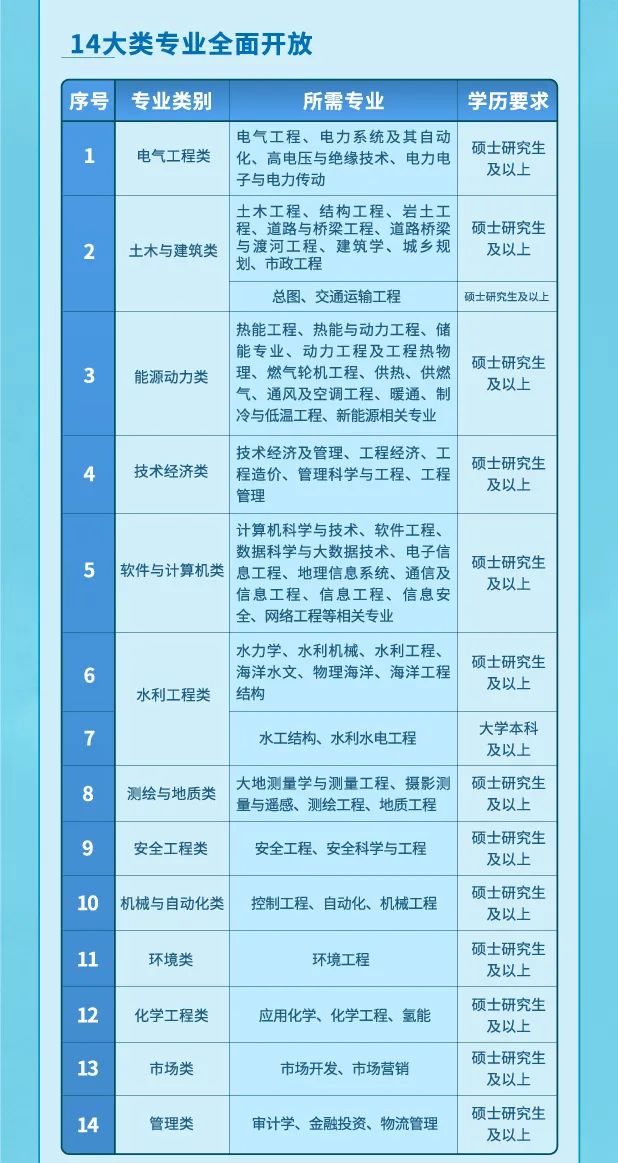 14大类专业全面开放

| 序号 | 专业类别 | 所需专业 | 学历要求 |
|---|---|---|---|
| 1 | 电气工程类 | 电气工程、电力系统及其自动化、高电压与绝缘技术、电力电子与电力传动 | 硕士研究生及以上 |
| 2 | 土木与建筑类 | 土木工程、结构工程、岩土工程、道路与桥梁工程、道路桥梁与渡河工程、建筑学、城乡规划、市政工程 | 硕士研究生及以上 |
|  |  | 总图、交通运输工程 | 硕士研究生及以上 |
| 3 | 能源动力类 | 热能工程、热能与动力工程、储能专业、动力工程及工程热物理、燃气轮机工程、供热、供燃气、通风及空调工程、暖通、制冷与低温工程、新能源相关专业 | 硕士研究生及以上 |
| 4 | 技术经济类 | 技术经济及管理、工程经济、工程造价、管理科学与工程、工程管理 | 硕士研究生及以上 |
| 5 | 软件与计算机类 | 计算机科学与技术、软件工程、数据科学与大数据技术、电子信息工程、地理信息系统、通信及信息工程、信息工程、信息安全、网络工程等相关专业 | 硕士研究生及以上 |
| 6 | 水利工程类 | 水力学、水利机械、水利工程、海洋水文、物理海洋、海洋工程结构 | 硕士研究生及以上 |
| 7 |  | 水工结构、水利水电工程 | 大学本科及以上 |
| 8 | 测绘与地质类 | 大地测量学与测量工程、摄影测量与遥感、测绘工程、地质工程 | 硕士研究生及以上 |
| 9 | 安全工程类 | 安全工程、安全科学与工程 | 硕士研究生及以上 |
| 10 | 机械与自动化类 | 控制工程、自动化、机械工程 | 硕士研究生及以上 |
| 11 | 环境类 | 环境工程 | 硕士研究生及以上 |
| 12 | 化学工程类 | 应用化学、化学工程、氢能 | 硕士研究生及以上 |
| 13 | 市场类 | 市场开发、市场营销 | 硕士研究生及以上 |
| 14 | 管理类 | 审计学、金融投资、物流管理 | 硕士研究生及以上 |